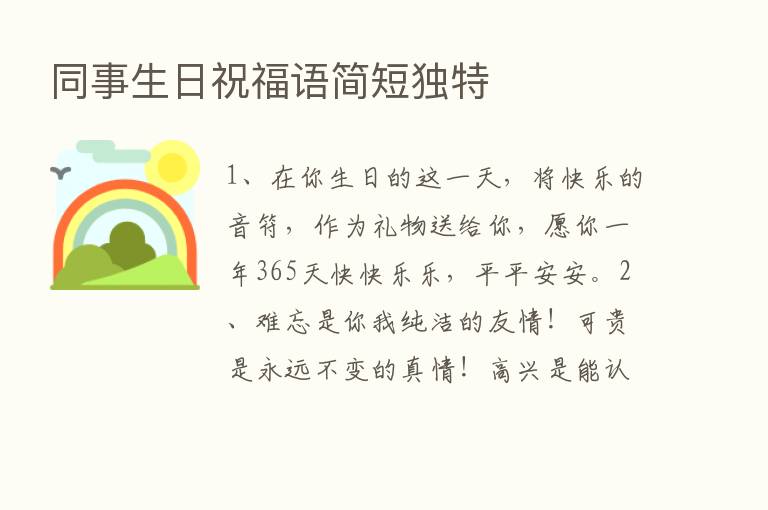 同事生日祝福语简短独特

1、在你生日的这一天，将快乐的音符，作为礼物送给你，愿你一年365天快快乐乐，平平安安。2、难忘是你我纯洁的友情！可贵是永远不变的真情！高兴是能认